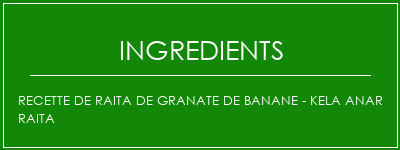 INGREDIENTS

RECETTE DE RAITA DE GRANATE DE BANANE - KELA ANAR RAITA